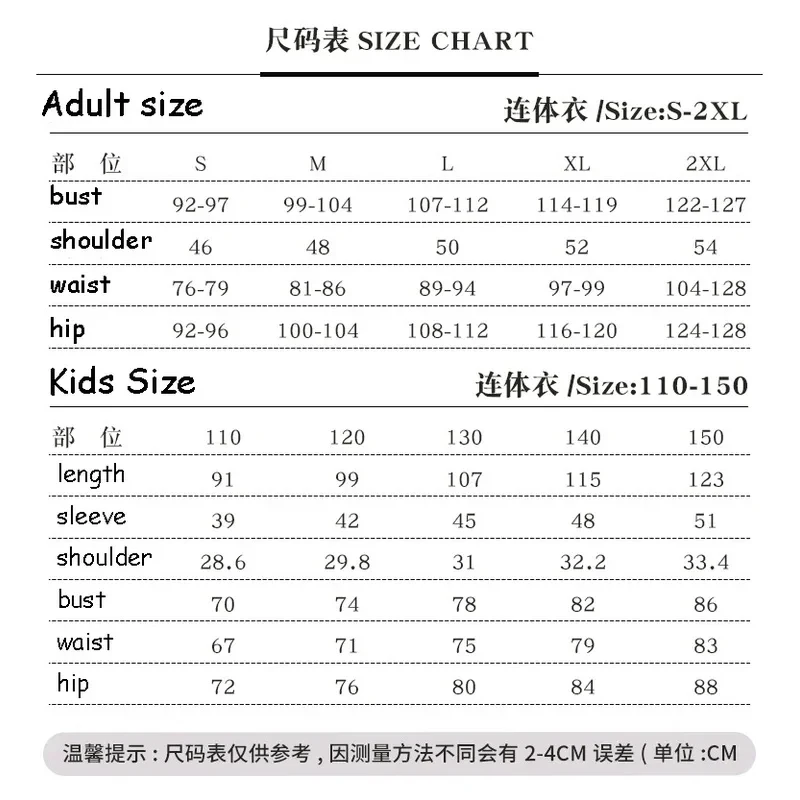 尺码表 SIZE CHART

Adult size

连体衣 /Size:S-2XL

| 部 位 | S | M | L | XL | 2XL |
|---|---|---|---|---|---|
| bust | 92-97 | 99-104 | 107-112 | 114-119 | 122-127 |
| shoulder | 46 | 48 | 50 | 52 | 54 |
| waist | 76-79 | 81-86 | 89-94 | 97-99 | 104-128 |
| hip | 92-96 | 100-104 | 108-112 | 116-120 | 124-128 |

Kids Size

连体衣 /Size:110-150

| 部 位 | 110 | 120 | 130 | 140 | 150 |
|---|---|---|---|---|---|
| length | 91 | 99 | 107 | 115 | 123 |
| sleeve | 39 | 42 | 45 | 48 | 51 |
| shoulder | 28.6 | 29.8 | 31 | 32.2 | 33.4 |
| bust | 70 | 74 | 78 | 82 | 86 |
| waist | 67 | 71 | 75 | 79 | 83 |
| hip | 72 | 76 | 80 | 84 | 88 |

温馨提示：尺码表仅供参考，因测量方法不同会有 2-4CM 误差（单位 :CM